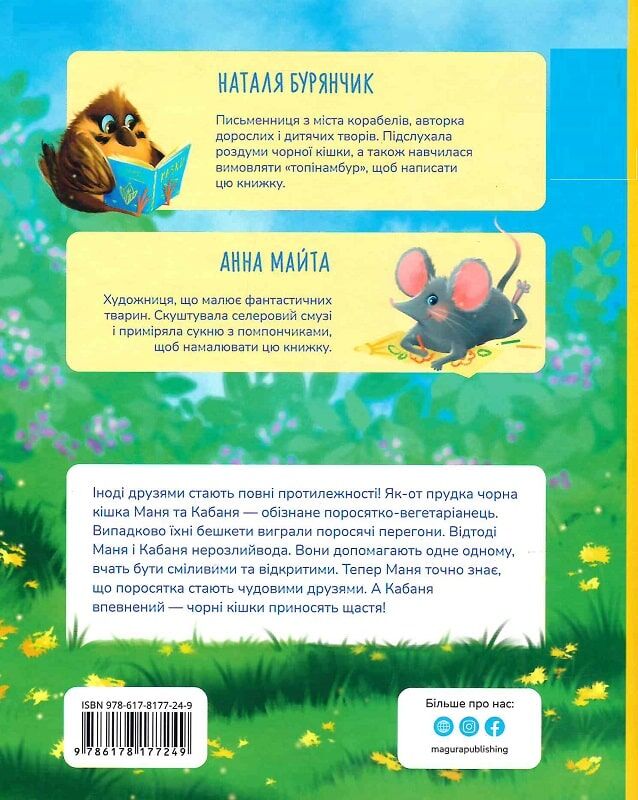 НАТАЛЯ БУРЯНЧИК

Письменниця з міста корабелів, авторка дорослих і дитячих творів. Підслухала роздуми чорної кішки, а також навчилася вимовляти «топінамбур», щоб написати цю книжку.

АННА МАЙТА

Художниця, що малює фантастичних тварин. Скуштувала селеровий смузі і приміряла сукню з помпончиками, щоб намалювати цю книжку.

Іноді друзями стають повні протилежності! Як-от прудка чорна кішка Маня та Кабаня — обізнане поросятко-вегетаріанець. Випадково їхні бешкети виграли поросячі перегони. Відтоді Маня і Кабаня нерозлийвода. Вони допомагають одне одному, вчать бути сміливими та відкритими. Тепер Маня точно знає, що поросятка стають чудовими друзями. А Кабаня впевнений — чорні кішки приносять щастя!

ISBN 978-617-8177-24-9

9 786178 177249

Більше про нас:

magurapublishing